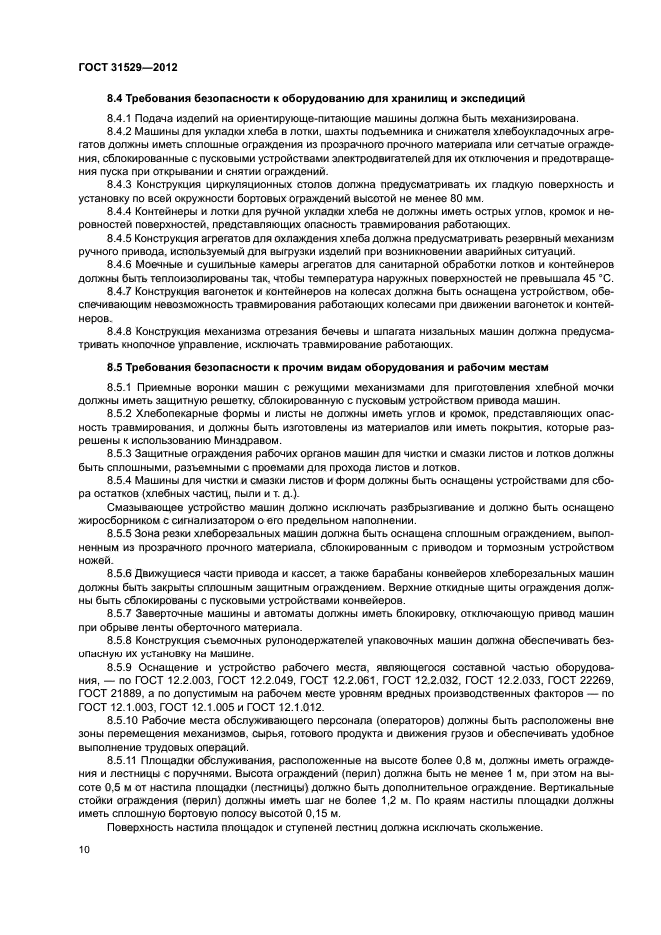 ГОСТ 31529—2012

8.4 Требования безопасности к оборудованию для хранилищ и экспедиций

8.4.1 Подача изделий на ориентирующе-питающие машины должна быть механизирована.

8.4.2 Машины для укладки хлеба в лотки, шахты подъемника и снижателя хлебоукладочных агрегатов должны иметь сплошные ограждения из прозрачного прочного материала или сетчатые ограждения, сблокированные с пусковыми устройствами электродвигателей для их отключения и предотвращения пуска при открывании и снятии ограждений.

8.4.3 Конструкция циркуляционных столов должна предусматривать их гладкую поверхность и установку по всей окружности бортовых ограждений высотой не менее 80 мм.

8.4.4 Контейнеры и лотки для ручной укладки хлеба не должны иметь острых углов, кромок и неровностей поверхностей, представляющих опасность травмирования работающих.

8.4.5 Конструкция агрегатов для охлаждения хлеба должна предусматривать резервный механизм ручного привода, используемый для выгрузки изделий при возникновении аварийных ситуаций.

8.4.6 Моечные и сушильные камеры агрегатов для санитарной обработки лотков и контейнеров должны быть теплоизолированы так, чтобы температура наружных поверхностей не превышала 45 °С.

8.4.7 Конструкция вагонеток и контейнеров на колесах должна быть оснащена устройством, обеспечивающим невозможность травмирования работающих колесами при движении вагонеток и контейнеров.

8.4.8 Конструкция механизма отрезания бечевы и шпагата низальных машин должна предусматривать кнопочное управление, исключать травмирование работающих.

8.5 Требования безопасности к прочим видам оборудования и рабочим местам

8.5.1 Приемные воронки машин с режущими механизмами для приготовления хлебной мочки должны иметь защитную решетку, сблокированную с пусковым устройством привода машин.

8.5.2 Хлебопекарные формы и листы не должны иметь углов и кромок, представляющих опасность травмирования, и должны быть изготовлены из материалов или иметь покрытия, которые разрешены к использованию Минздравом.

8.5.3 Защитные ограждения рабочих органов машин для чистки и смазки листов и лотков должны быть сплошными, разъемными с проемами для прохода листов и лотков.

8.5.4 Машины для чистки и смазки листов и форм должны быть оснащены устройствами для сбора остатков (хлебных частиц, пыли и т. д.).

Смазывающее устройство машин должно исключать разбрызгивание и должно быть оснащено жиросборником с сигнализатором о его предельном наполнении.

8.5.5 Зона резки хлеборезальных машин должна быть оснащена сплошным ограждением, выполненным из прозрачного прочного материала, сблокированным с приводом и тормозным устройством ножей.

8.5.6 Движущиеся части привода и кассет, а также барабаны конвейеров хлеборезальных машин должны быть закрыты сплошным защитным ограждением. Верхние откидные щиты ограждения должны быть сблокированы с пусковыми устройствами конвейеров.

8.5.7 Заверточные машины и автоматы должны иметь блокировку, отключающую привод машин при обрыве ленты оберточного материала.

8.5.8 Конструкция съемочных рулонодержателей упаковочных машин должна обеспечивать безопасную их установку на машине.

8.5.9 Оснащение и устройство рабочего места, являющегося составной частью оборудования, — по ГОСТ 12.2.003, ГОСТ 12.2.049, ГОСТ 12.2.061, ГОСТ 12.2.032, ГОСТ 12.2.033, ГОСТ 22269, ГОСТ 21889, а по допустимым на рабочем месте уровням вредных производственных факторов — по ГОСТ 12.1.003, ГОСТ 12.1.005 и ГОСТ 12.1.012.

8.5.10 Рабочие места обслуживающего персонала (операторов) должны быть расположены вне зоны перемещения механизмов, сырья, готового продукта и движения грузов и обеспечивать удобное выполнение трудовых операций.

8.5.11 Площадки обслуживания, расположенные на высоте более 0,8 м, должны иметь ограждения и лестницы с поручнями. Высота ограждений (перил) должна быть не менее 1 м, при этом на высоте 0,5 м от настила площадки (лестницы) должно быть дополнительное ограждение. Вертикальные стойки ограждения (перил) должны иметь шаг не более 1,2 м. По краям настилы площадки должны иметь сплошную бортовую полосу высотой 0,15 м.

Поверхность настила площадок и ступеней лестниц должна исключать скольжение.

10